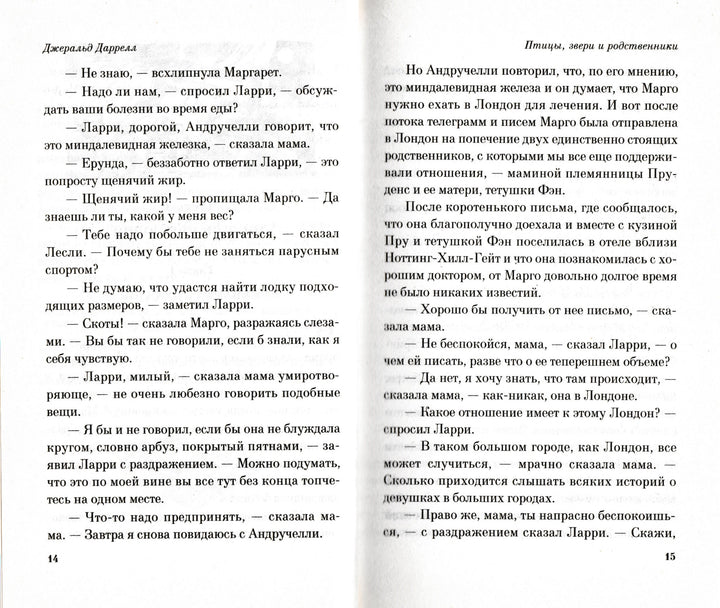 Джеральд Даррелл

— Не знаю, — всхлипнула Маргарет.

— Надо ли нам, — спросил Ларри, — обсуждать ваши болезни во время еды?

— Ларри, дорогой, Андручелли говорит, что это миндалевидная железка, — сказала мама.

— Ерунда, — беззаботно ответил Ларри, — это попросту щенячий жир.

— Щенячий жир! — пропищала Марго. — Да знаешь ли ты, какой у меня вес?

— Тебе надо побольше двигаться, — сказал Лесли. — Почему бы тебе не заняться парусным спортом?

— Не думаю, что удастся найти лодку подходящих размеров, — заметил Ларри.

— Скоты! — сказала Марго, разражаясь слезами. — Вы бы так не говорили, если б знали, как я себя чувствую.

— Ларри, милый, — сказала мама умиротворяюще, — не очень любезно говорить подобные вещи.

— Я бы и не говорил, если бы она не блуждала кругом, словно арбуз, покрытый пятнами, — заявил Ларри с раздражением. — Можно подумать, что это по моей вине вы все тут без конца топчетесь на одном месте.

— Что-то надо предпринять, — сказала мама. — Завтра я снова повидаюсь с Андручелли.

14

Птицы, звери и родственники

Но Андручелли повторил, что, по его мнению, это миндалевидная железа и он думает, что Марго нужно ехать в Лондон для лечения. И вот после потока телеграмм и писем Марго была отправлена в Лондон на попечение двух единственно стоящих родственников, с которыми мы все еще поддерживали отношения, — маминой племянницы Пруденс и ее матери, тетушки Фэн.

После коротенького письма, где сообщалось, что она благополучно доехала и вместе с кузиной Пру и тетушкой Фэн поселилась в отеле вблизи Ноттинг-Хилл-Гейт и что она познакомилась с хорошим доктором, от Марго довольно долгое время не было никаких известий.

— Хорошо бы получить от нее письмо, — сказала мама.

— Не беспокойся, мама, — сказал Ларри, — о чем ей писать, разве что о ее теперешнем объеме?

— Да нет, я хочу знать, что там происходит, — сказала мама, — как-никак, она в Лондоне.

— Какое отношение имеет к этому Лондон? — спросил Ларри.

— В таком большом городе, как Лондон, все может случиться, — мрачно сказала мама. — Сколько приходится слышать всяких историй о девушках в больших городах.

— Право же, мама, ты напрасно беспокоишься, — с раздражением сказал Ларри. — Скажи,

15